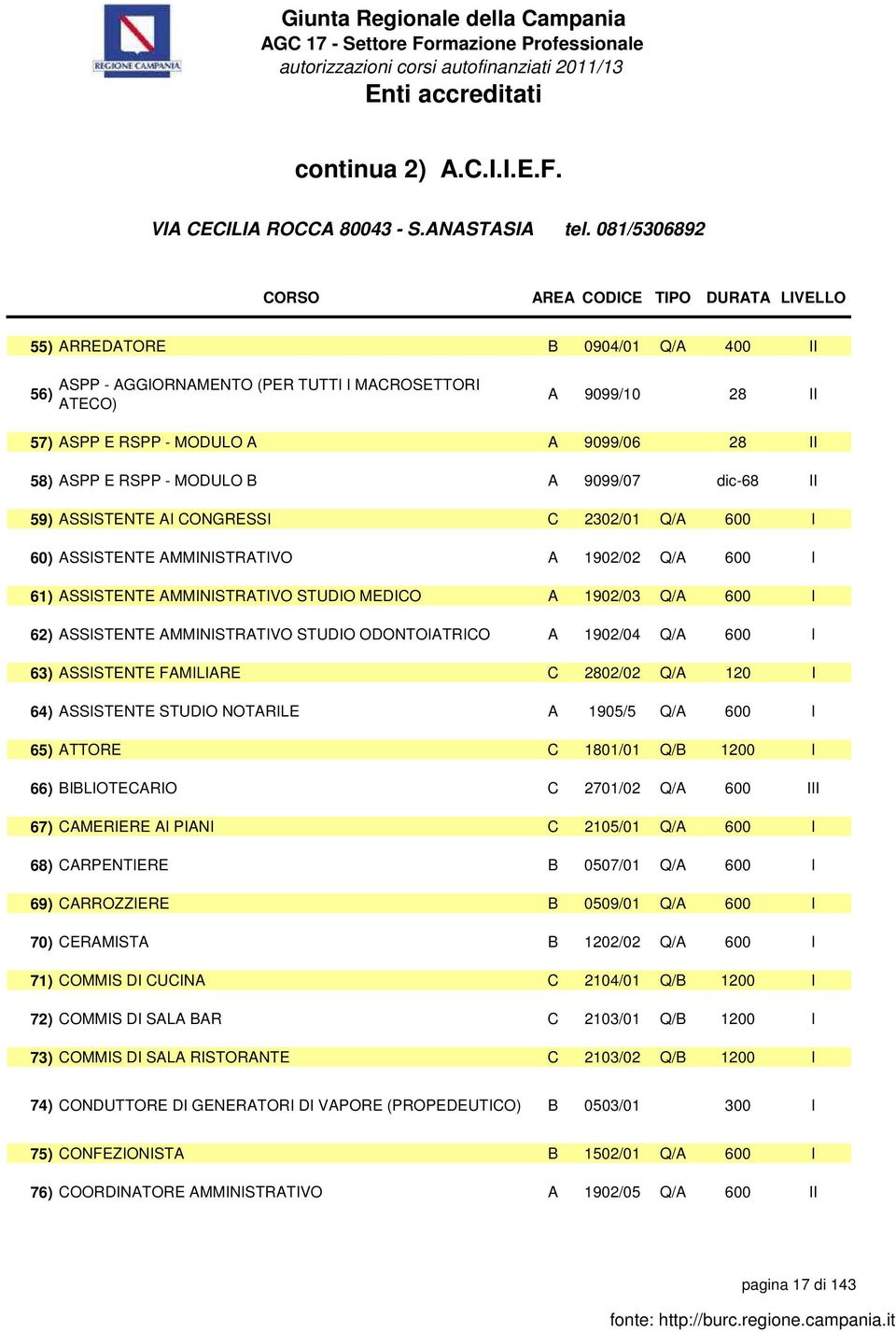 REGIONE CAMPANIA

Giunta Regionale della Campania
AGC 17 - Settore Formazione Professionale
autorizzazioni corsi autofinanziati 2011/13
Enti accreditati

continua 2) A.C.I.I.E.F.

VIA CECILIA ROCCA 80043 - S.ANASTASIA tel. 081/5306892

| | CORSO | AREA | CODICE | TIPO | DURATA | LIVELLO |
|---|---|---|---|---|---|---|
| 55) | ARREDATORE | B | 0904/01 | Q/A | 400 | II |
| 56) | ASPP - AGGIORNAMENTO (PER TUTTI I MACROSETTORI ATECO) | A | 9099/10 | | 28 | II |
| 57) | ASPP E RSPP - MODULO A | A | 9099/06 | | 28 | II |
| 58) | ASPP E RSPP - MODULO B | A | 9099/07 | | dic-68 | II |
| 59) | ASSISTENTE AI CONGRESSI | C | 2302/01 | Q/A | 600 | I |
| 60) | ASSISTENTE AMMINISTRATIVO | A | 1902/02 | Q/A | 600 | I |
| 61) | ASSISTENTE AMMINISTRATIVO STUDIO MEDICO | A | 1902/03 | Q/A | 600 | I |
| 62) | ASSISTENTE AMMINISTRATIVO STUDIO ODONTOIATRICO | A | 1902/04 | Q/A | 600 | I |
| 63) | ASSISTENTE FAMILIARE | C | 2802/02 | Q/A | 120 | I |
| 64) | ASSISTENTE STUDIO NOTARILE | A | 1905/5 | Q/A | 600 | I |
| 65) | ATTORE | C | 1801/01 | Q/B | 1200 | I |
| 66) | BIBLIOTECARIO | C | 2701/02 | Q/A | 600 | III |
| 67) | CAMERIERE AI PIANI | C | 2105/01 | Q/A | 600 | I |
| 68) | CARPENTIERE | B | 0507/01 | Q/A | 600 | I |
| 69) | CARROZZIERE | B | 0509/01 | Q/A | 600 | I |
| 70) | CERAMISTA | B | 1202/02 | Q/A | 600 | I |
| 71) | COMMIS DI CUCINA | C | 2104/01 | Q/B | 1200 | I |
| 72) | COMMIS DI SALA BAR | C | 2103/01 | Q/B | 1200 | I |
| 73) | COMMIS DI SALA RISTORANTE | C | 2103/02 | Q/B | 1200 | I |
| 74) | CONDUTTORE DI GENERATORI DI VAPORE (PROPEDEUTICO) | B | 0503/01 | | 300 | I |
| 75) | CONFEZIONISTA | B | 1502/01 | Q/A | 600 | I |
| 76) | COORDINATORE AMMINISTRATIVO | A | 1902/05 | Q/A | 600 | II |

pagina 17 di 143

fonte: http://burc.regione.campania.it